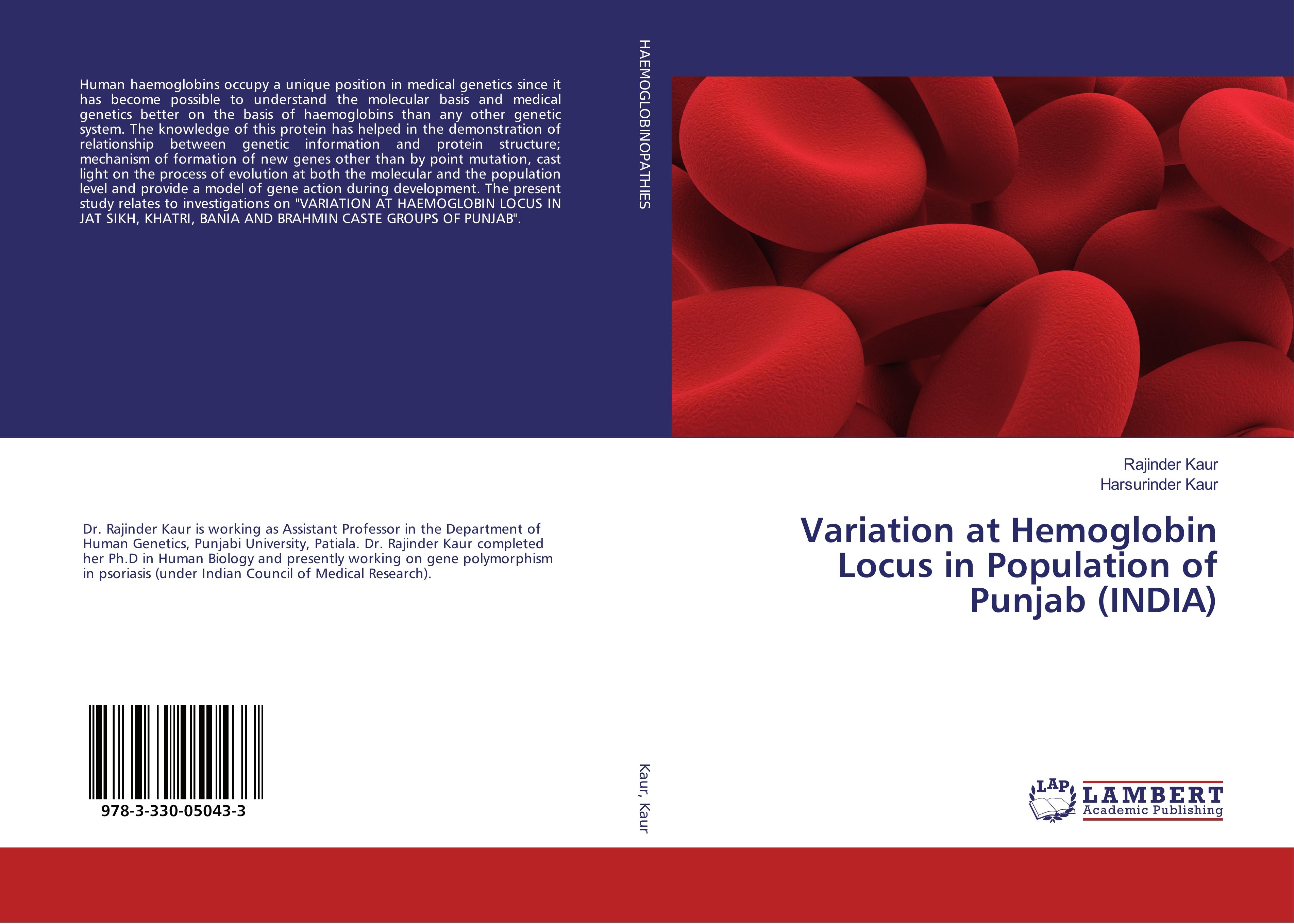 Human haemoglobins occupy a unique position in medical genetics since it has become possible to understand the molecular basis and medical genetics better on the basis of haemoglobins than any other genetic system. The knowledge of this protein has helped in the demonstration of relationship between genetic information and protein structure; mechanism of formation of new genes other than by point mutation, cast light on the process of evolution at both the molecular and the population level and provide a model of gene action during development. The present study relates to investigations on "VARIATION AT HAEMOGLOBIN LOCUS IN JAT SIKH, KHATRI, BANIA AND BRAHMIN CASTE GROUPS OF PUNJAB".

Dr. Rajinder Kaur is working as Assistant Professor in the Department of Human Genetics, Punjabi University, Patiala. Dr. Rajinder Kaur completed her Ph.D in Human Biology and presently working on gene polymorphism in psoriasis (under Indian Council of Medical Research).

978-3-330-05043-3

HAEMOGLOBINOPATHIES

Kaur, Kaur

Rajinder Kaur
Harsurinder Kaur

Variation at Hemoglobin Locus in Population of Punjab (INDIA)

LAP
LAMBERT
Academic Publishing